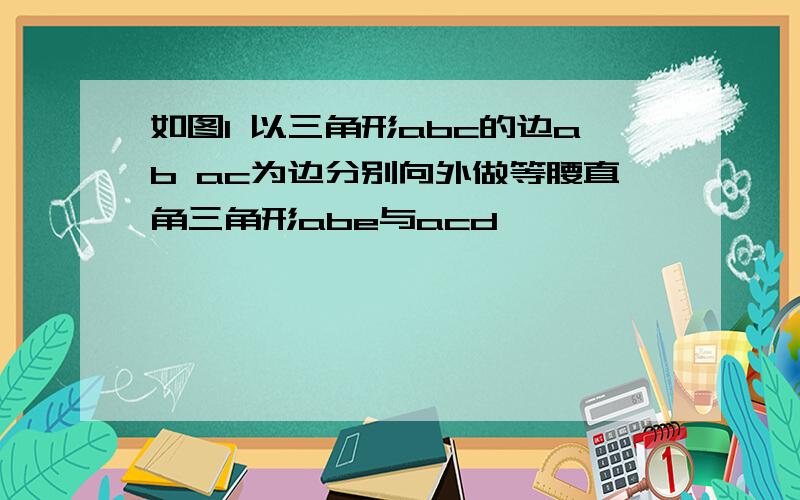 如图1 以三角形abc的边ab ac为边分别向外做等腰直角三角形abe与acd